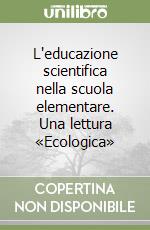 unilibro

L'educazione scientifica nella scuola elementare. Una lettura «Ecologica»

COPERTINA NON DISPONIBILE